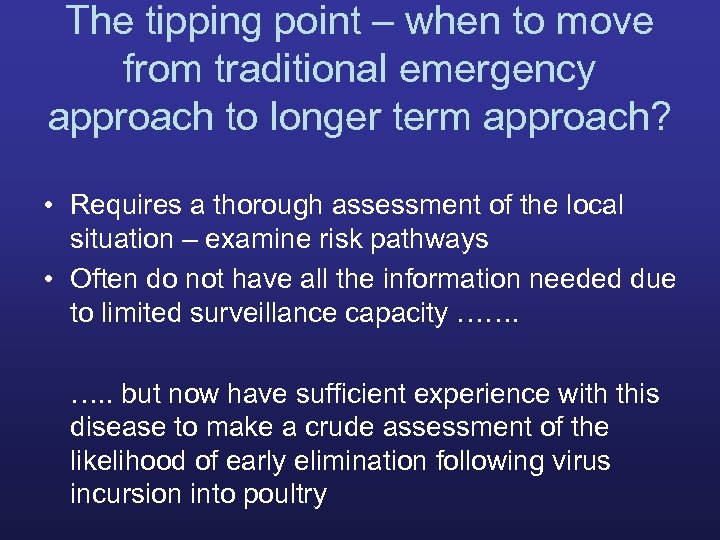 The tipping point – when to move from traditional emergency approach to longer term approach?

• Requires a thorough assessment of the local situation – examine risk pathways
• Often do not have all the information needed due to limited surveillance capacity …….

….. but now have sufficient experience with this disease to make a crude assessment of the likelihood of early elimination following virus incursion into poultry